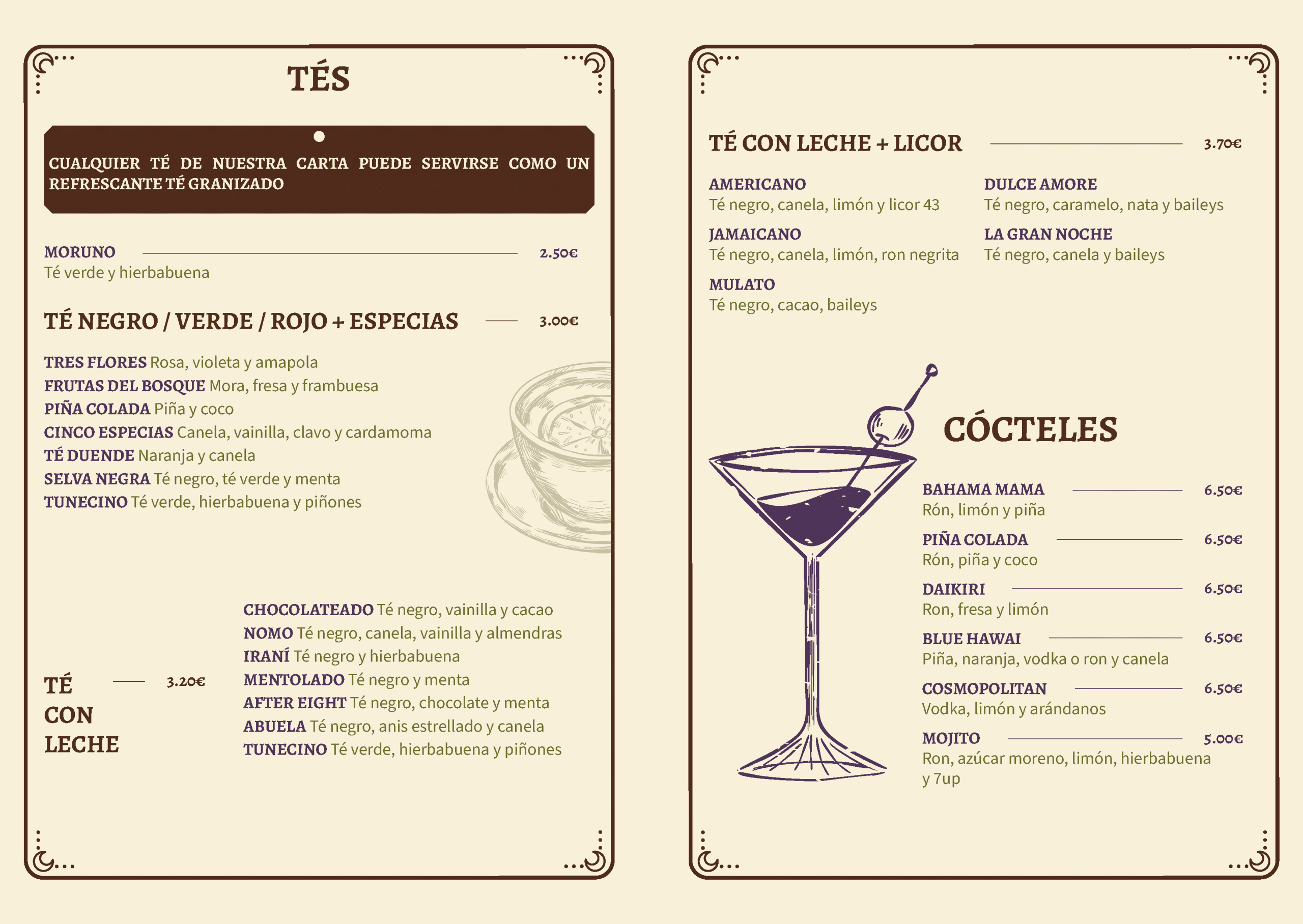 TÉS

CUALQUIER TÉ DE NUESTRA CARTA PUEDE SERVIRSE COMO UN REFRESCANTE TÉ GRANIZADO

MORUNO 2.50€
Té verde y hierbabuena

TÉ NEGRO / VERDE / ROJO + ESPECIAS 3.00€

TRES FLORES Rosa, violeta y amapola
FRUTAS DEL BOSQUE Mora, fresa y frambuesa
PIÑA COLADA Piña y coco
CINCO ESPECIAS Canela, vainilla, clavo y cardamoma
TÉ DUENDE Naranja y canela
SELVA NEGRA Té negro, té verde y menta
TUNECINO Té verde, hierbabuena y piñones

TÉ CON LECHE 3.20€

CHOCOLATEADO Té negro, vainilla y cacao
NOMO Té negro, canela, vainilla y almendras
IRANÍ Té negro y hierbabuena
MENTOLADO Té negro y menta
AFTER EIGHT Té negro, chocolate y menta
ABUELA Té negro, anis estrellado y canela
TUNECINO Té verde, hierbabuena y piñones

TÉ CON LECHE + LICOR 3.70€

AMERICANO
Té negro, canela, limón y licor 43

JAMAICANO
Té negro, canela, limón, ron negrita

MULATO
Té negro, cacao, baileys

DULCE AMORE
Té negro, caramelo, nata y baileys

LA GRAN NOCHE
Té negro, canela y baileys

CÓCTELES

BAHAMA MAMA 6.50€
Rón, limón y piña

PIÑA COLADA 6.50€
Rón, piña y coco

DAIKIRI 6.50€
Ron, fresa y limón

BLUE HAWAI 6.50€
Piña, naranja, vodka o ron y canela

COSMOPOLITAN 6.50€
Vodka, limón y arándanos

MOJITO 5.00€
Ron, azúcar moreno, limón, hierbabuena y 7up